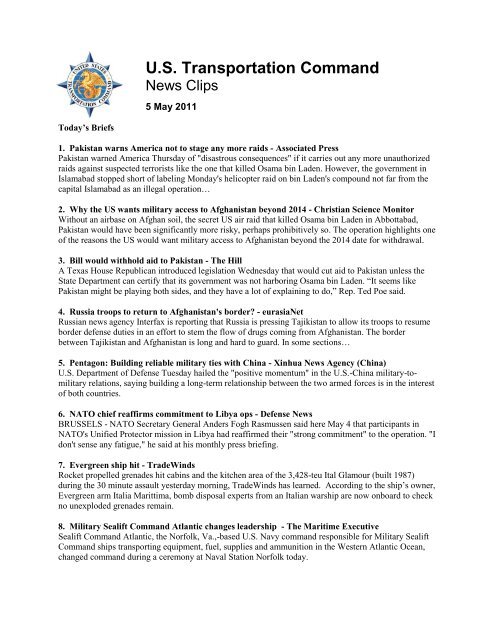 UNITED STATES TRANSPORTATION COMMAND

U.S. Transportation Command
News Clips
5 May 2011

Today's Briefs

1. Pakistan warns America not to stage any more raids - Associated Press
Pakistan warned America Thursday of "disastrous consequences" if it carries out any more unauthorized raids against suspected terrorists like the one that killed Osama bin Laden. However, the government in Islamabad stopped short of labeling Monday's helicopter raid on bin Laden's compound not far from the capital Islamabad as an illegal operation…

2. Why the US wants military access to Afghanistan beyond 2014 - Christian Science Monitor
Without an airbase on Afghan soil, the secret US air raid that killed Osama bin Laden in Abbottabad, Pakistan would have been significantly more risky, perhaps prohibitively so. The operation highlights one of the reasons the US would want military access to Afghanistan beyond the 2014 date for withdrawal.

3. Bill would withhold aid to Pakistan - The Hill
A Texas House Republican introduced legislation Wednesday that would cut aid to Pakistan unless the State Department can certify that its government was not harboring Osama bin Laden. "It seems like Pakistan might be playing both sides, and they have a lot of explaining to do," Rep. Ted Poe said.

4. Russia troops to return to Afghanistan's border? - eurasiaNet
Russian news agency Interfax is reporting that Russia is pressing Tajikistan to allow its troops to resume border defense duties in an effort to stem the flow of drugs coming from Afghanistan. The border between Tajikistan and Afghanistan is long and hard to guard. In some sections…

5. Pentagon: Building reliable military ties with China - Xinhua News Agency (China)
U.S. Department of Defense Tuesday hailed the "positive momentum" in the U.S.-China military-to-military relations, saying building a long-term relationship between the two armed forces is in the interest of both countries.

6. NATO chief reaffirms commitment to Libya ops - Defense News
BRUSSELS - NATO Secretary General Anders Fogh Rasmussen said here May 4 that participants in NATO's Unified Protector mission in Libya had reaffirmed their "strong commitment" to the operation. "I don't sense any fatigue," he said at his monthly press briefing.

7. Evergreen ship hit - TradeWinds
Rocket propelled grenades hit cabins and the kitchen area of the 3,428-teu Ital Glamour (built 1987) during the 30 minute assault yesterday morning, TradeWinds has learned. According to the ship's owner, Evergreen arm Italia Marittima, bomb disposal experts from an Italian warship are now onboard to check no unexploded grenades remain.

8. Military Sealift Command Atlantic changes leadership - The Maritime Executive
Sealift Command Atlantic, the Norfolk, Va.,-based U.S. Navy command responsible for Military Sealift Command ships transporting equipment, fuel, supplies and ammunition in the Western Atlantic Ocean, changed command during a ceremony at Naval Station Norfolk today.